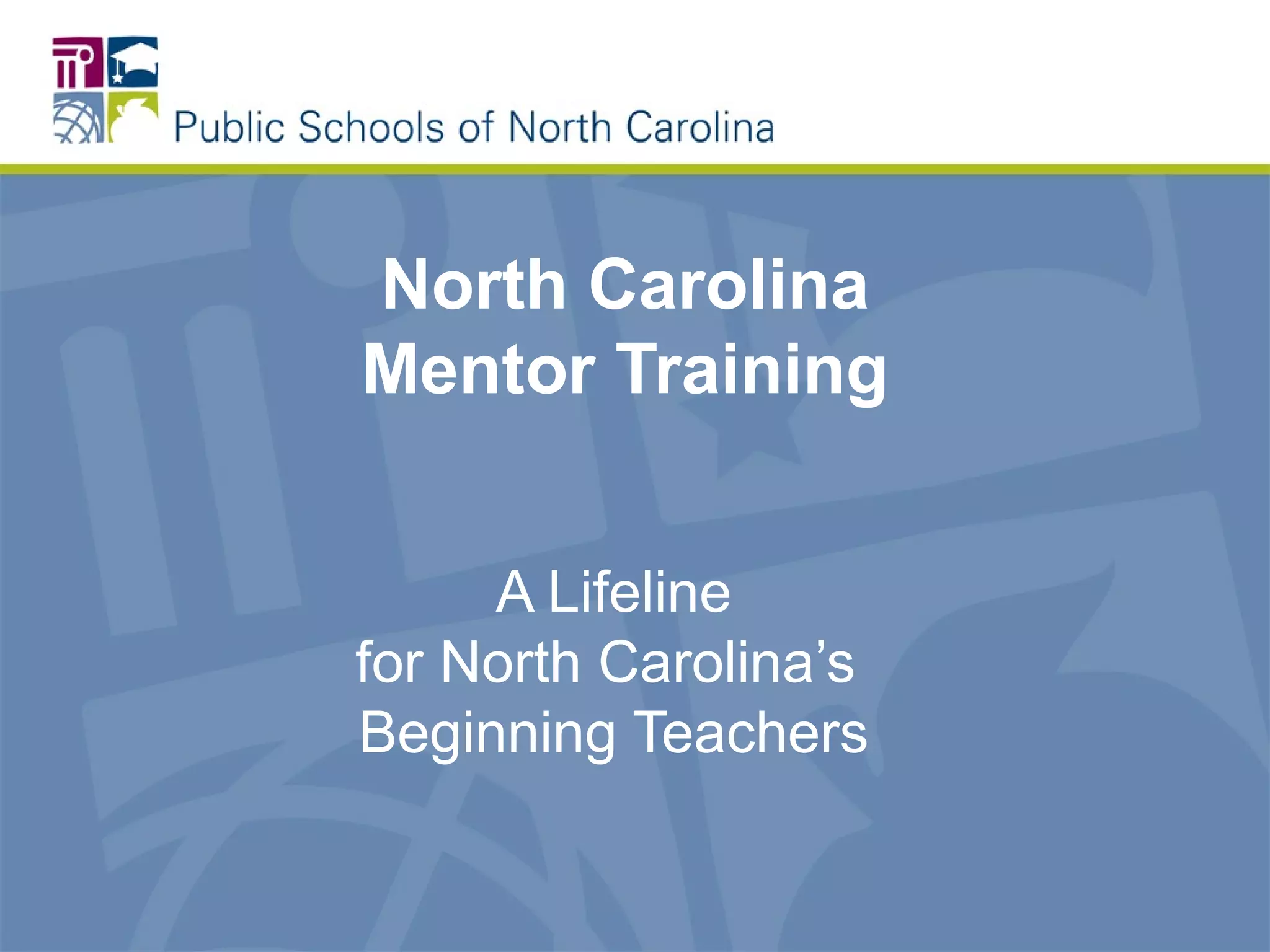 Public Schools of North Carolina

North Carolina
Mentor Training

A Lifeline
for North Carolina's
Beginning Teachers